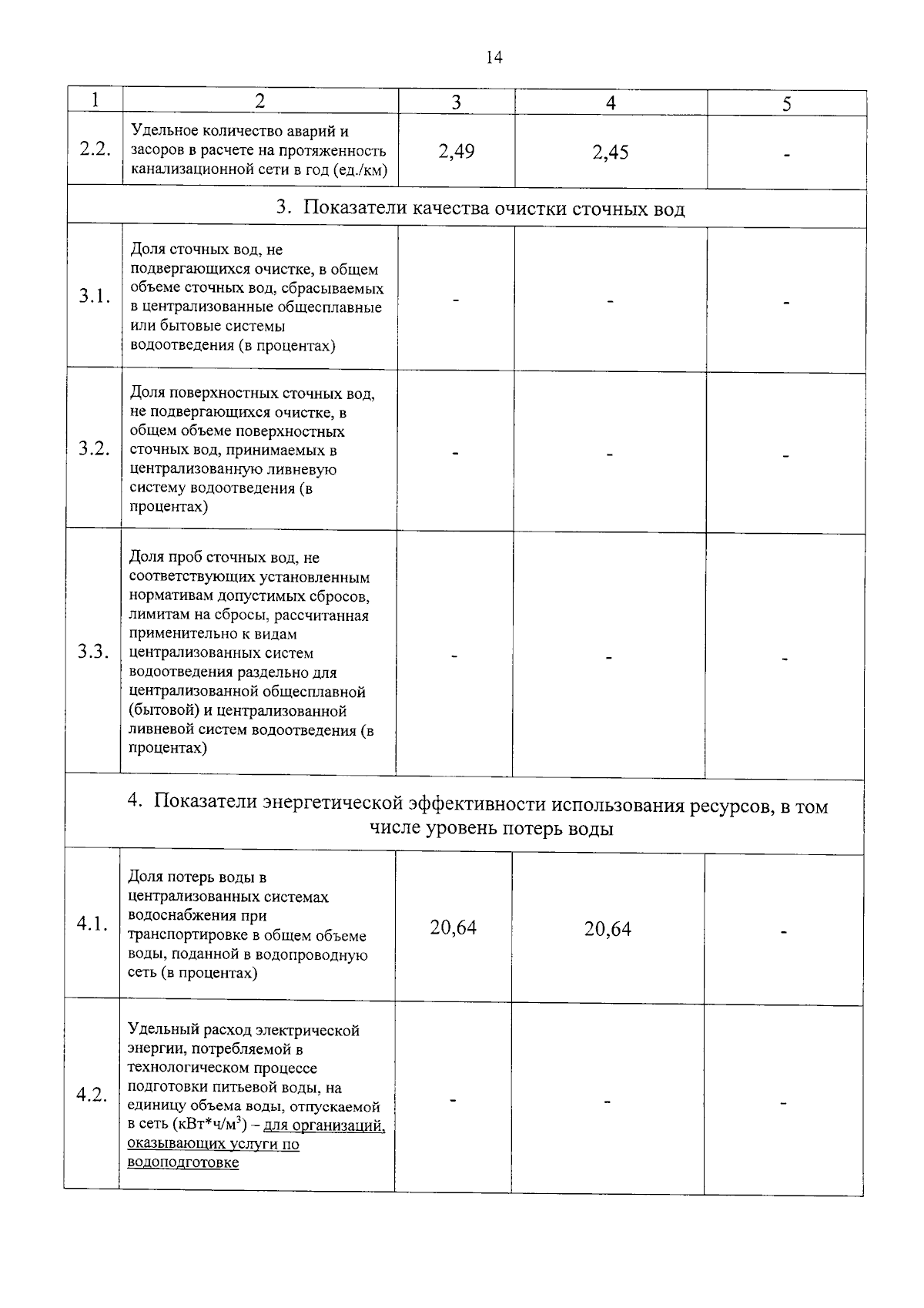 14

| 1 | 2 | 3 | 4 | 5 |
|---|---|---|---|---|
| 2.2. | Удельное количество аварий и засоров в расчете на протяженность канализационной сети в год (ед./км) | 2,49 | 2,45 | - |
| 3. Показатели качества очистки сточных вод | | | | |
| 3.1. | Доля сточных вод, не подвергающихся очистке, в общем объеме сточных вод, сбрасываемых в централизованные общесплавные или бытовые системы водоотведения (в процентах) | - | - | - |
| 3.2. | Доля поверхностных сточных вод, не подвергающихся очистке, в общем объеме поверхностных сточных вод, принимаемых в централизованную ливневую систему водоотведения (в процентах) | - | - | - |
| 3.3. | Доля проб сточных вод, не соответствующих установленным нормативам допустимых сбросов, лимитам на сбросы, рассчитанная применительно к видам централизованных систем водоотведения раздельно для централизованной общесплавной (бытовой) и централизованной ливневой систем водоотведения (в процентах) | - | - | - |
| 4. Показатели энергетической эффективности использования ресурсов, в том числе уровень потерь воды | | | | |
| 4.1. | Доля потерь воды в централизованных системах водоснабжения при транспортировке в общем объеме воды, поданной в водопроводную сеть (в процентах) | 20,64 | 20,64 | - |
| 4.2. | Удельный расход электрической энергии, потребляемой в технологическом процессе подготовки питьевой воды, на единицу объема воды, отпускаемой в сеть (кВт*ч/м$^3$) – для организаций, оказывающих услуги по водоподготовке | - | - | - |